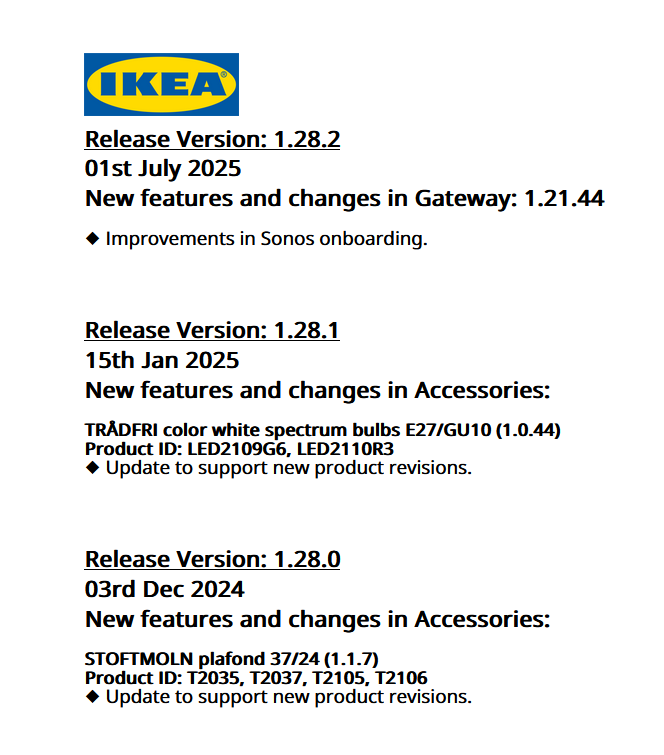 IKEA®

Release Version: 1.28.2
01st July 2025
New features and changes in Gateway: 1.21.44

◆ Improvements in Sonos onboarding.

Release Version: 1.28.1
15th Jan 2025
New features and changes in Accessories:

TRÅDFRI color white spectrum bulbs E27/GU10 (1.0.44)
Product ID: LED2109G6, LED2110R3
◆ Update to support new product revisions.

Release Version: 1.28.0
03rd Dec 2024
New features and changes in Accessories:

STOFTMOLN plafond 37/24 (1.1.7)
Product ID: T2035, T2037, T2105, T2106
◆ Update to support new product revisions.